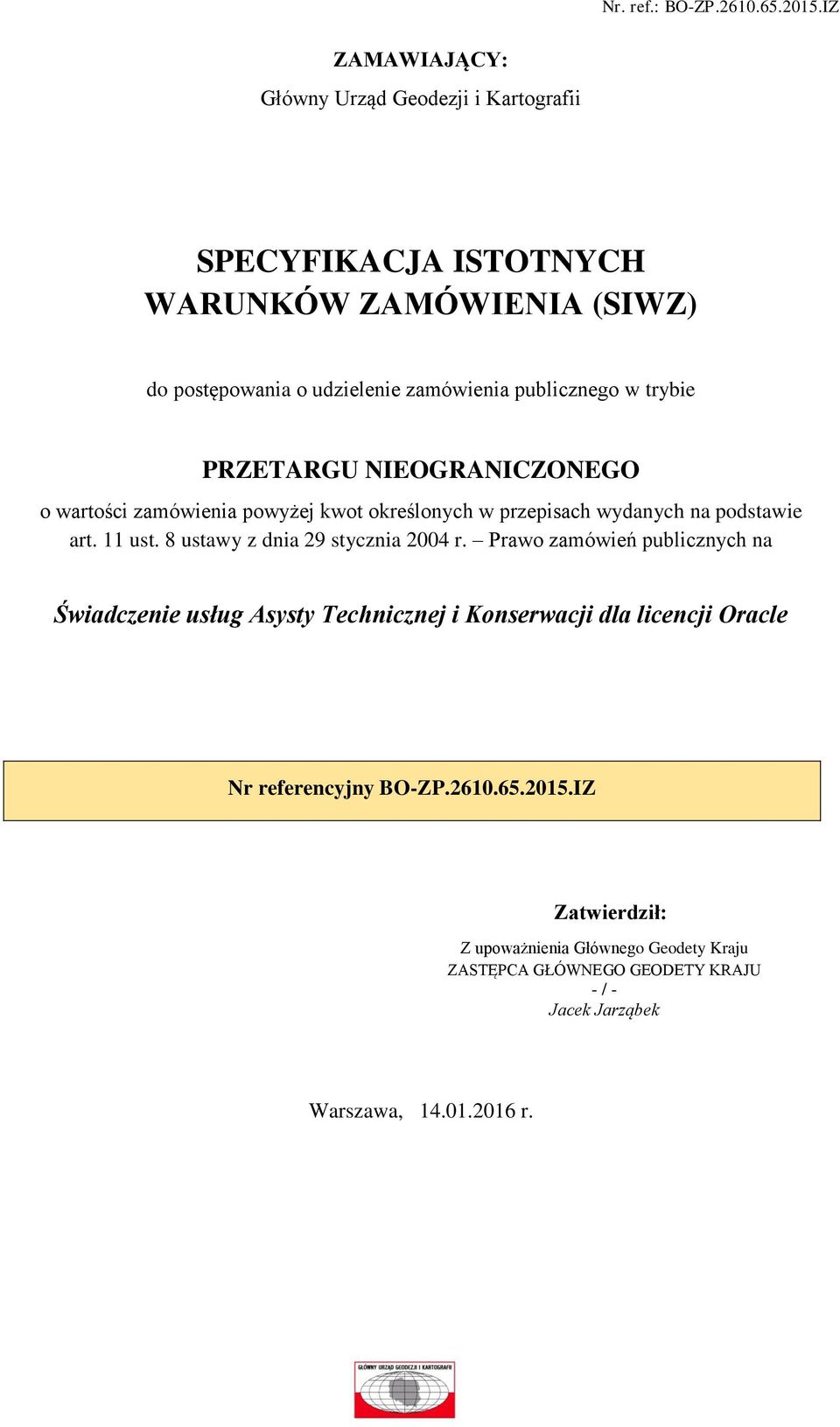 Nr. ref.: BO-ZP.2610.65.2015.IZ

ZAMAWIAJĄCY:

Główny Urząd Geodezji i Kartografii

SPECYFIKACJA ISTOTNYCH WARUNKÓW ZAMÓWIENIA (SIWZ)

do postępowania o udzielenie zamówienia publicznego w trybie

PRZETARGU NIEOGRANICZONEGO

o wartości zamówienia powyżej kwot określonych w przepisach wydanych na podstawie art. 11 ust. 8 ustawy z dnia 29 stycznia 2004 r. – Prawo zamówień publicznych na

Świadczenie usług Asysty Technicznej i Konserwacji dla licencji Oracle

Nr referencyjny BO-ZP.2610.65.2015.IZ

Zatwierdził:

Z upoważnienia Głównego Geodety Kraju
ZASTĘPCA GŁÓWNEGO GEODETY KRAJU
- / -
Jacek Jarząbek

Warszawa, 14.01.2016 r.

GŁÓWNY URZĄD GEODEZJI I KARTOGRAFII